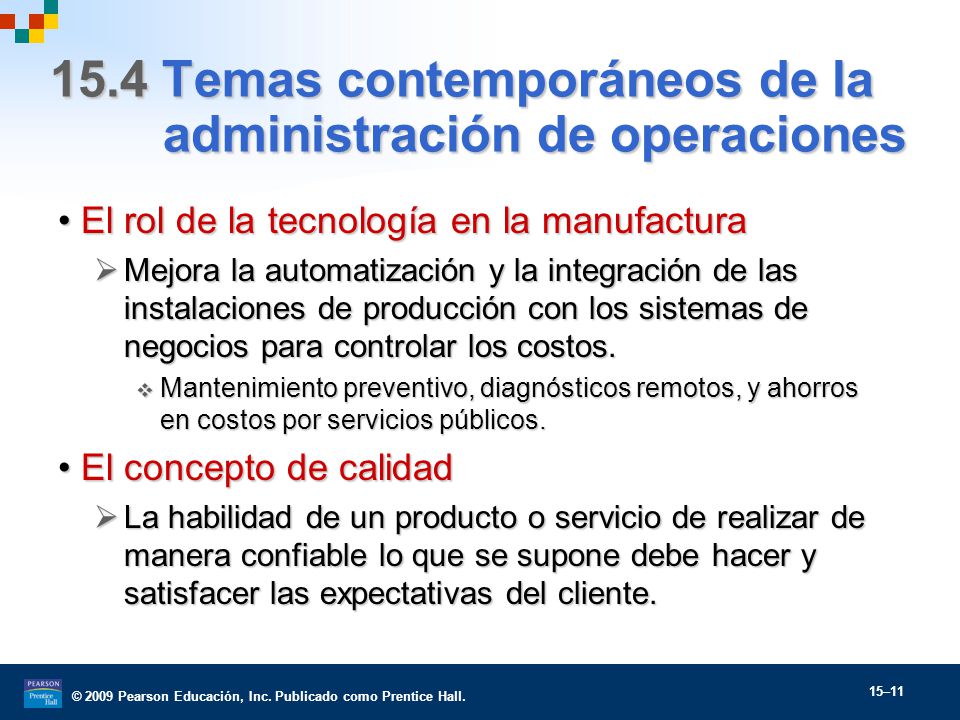 15.4 Temas contemporáneos de la administración de operaciones

• El rol de la tecnología en la manufactura

➢ Mejora la automatización y la integración de las instalaciones de producción con los sistemas de negocios para controlar los costos.

❖ Mantenimiento preventivo, diagnósticos remotos, y ahorros en costos por servicios públicos.

• El concepto de calidad

➢ La habilidad de un producto o servicio de realizar de manera confiable lo que se supone debe hacer y satisfacer las expectativas del cliente.

PEARSON Prentice Hall

© 2009 Pearson Educación, Inc. Publicado como Prentice Hall.

15–11